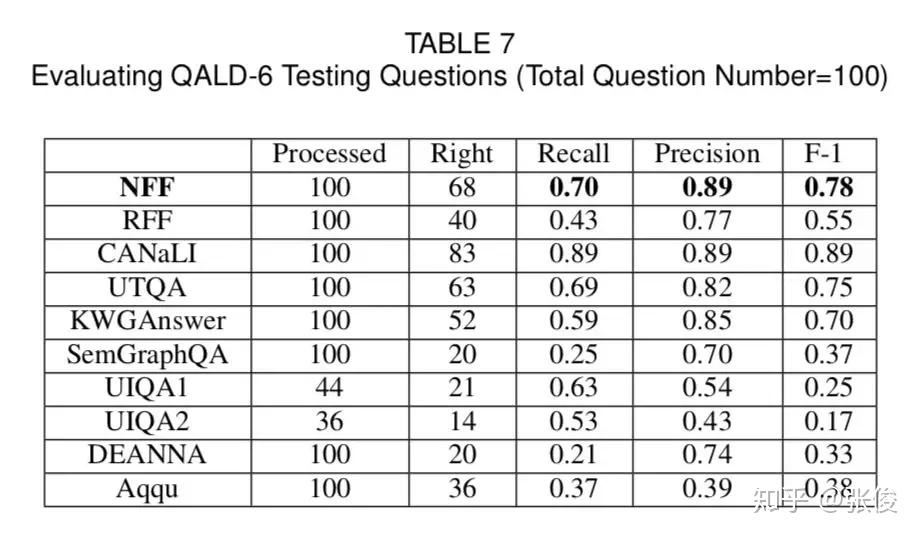 TABLE 7
Evaluating QALD-6 Testing Questions (Total Question Number=100)

|  | Processed | Right | Recall | Precision | F-1 |
|---|---|---|---|---|---|
| **NFF** | 100 | 68 | **0.70** | **0.89** | **0.78** |
| RFF | 100 | 40 | 0.43 | 0.77 | 0.55 |
| CANaLI | 100 | 83 | 0.89 | 0.89 | 0.89 |
| UTQA | 100 | 63 | 0.69 | 0.82 | 0.75 |
| KWGAnswer | 100 | 52 | 0.59 | 0.85 | 0.70 |
| SemGraphQA | 100 | 20 | 0.25 | 0.70 | 0.37 |
| UIQA1 | 44 | 21 | 0.63 | 0.54 | 0.25 |
| UIQA2 | 36 | 14 | 0.53 | 0.43 | 0.17 |
| DEANNA | 100 | 20 | 0.21 | 0.74 | 0.33 |
| Aqqu | 100 | 36 | 0.37 | 0.39 | 0.38 |

知乎 @张俊